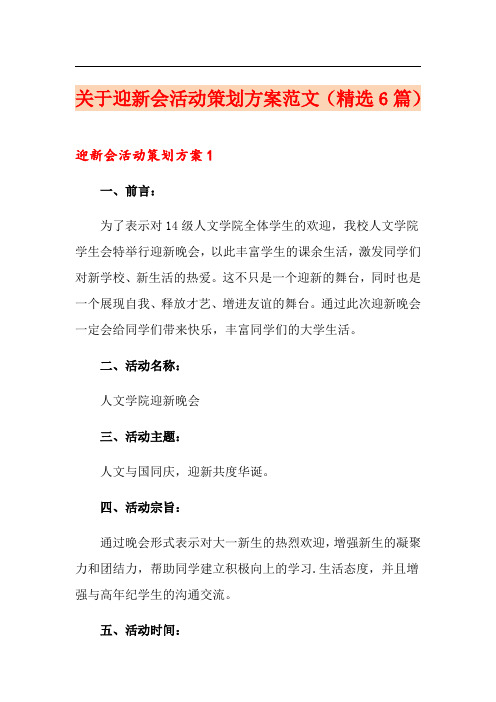 关于迎新会活动策划方案范文（精选6篇）

迎新会活动策划方案1

一、前言：

为了表示对14级人文学院全体学生的欢迎，我校人文学院学生会特举行迎新晚会，以此丰富学生的课余生活，激发同学们对新学校、新生活的热爱。这不只是一个迎新的舞台，同时也是一个展现自我、释放才艺、增进友谊的舞台。通过此次迎新晚会一定会给同学们带来快乐，丰富同学们的大学生活。

二、活动名称：

人文学院迎新晚会

三、活动主题：

人文与国同庆，迎新共度华诞。

四、活动宗旨：

通过晚会形式表示对大一新生的热烈欢迎，增强新生的凝聚力和团结力，帮助同学建立积极向上的学习.生活态度，并且增强与高年纪学生的沟通交流。

五、活动时间：